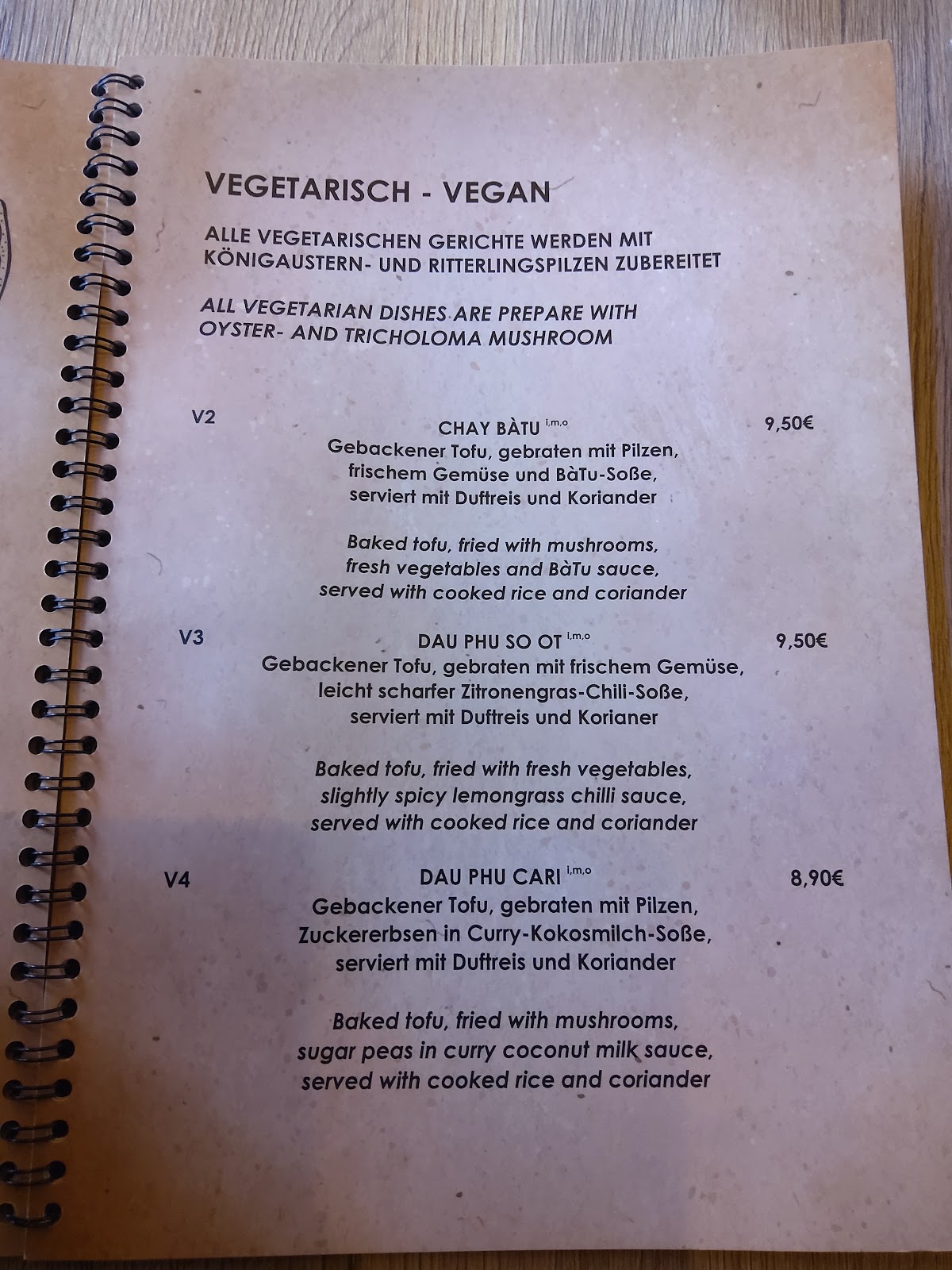 VEGETARISCH - VEGAN

ALLE VEGETARISCHEN GERICHTE WERDEN MIT KÖNIGAUSTERN- UND RITTERLINGSPILZEN ZUBEREITET

ALL VEGETARIAN DISHES ARE PREPARE WITH OYSTER- AND TRICHOLOMA MUSHROOM

V2
CHAY BÀTU $^{i,m,o}$
9,50€
Gebackener Tofu, gebraten mit Pilzen, frischem Gemüse und BàTu-Soße, serviert mit Duftreis und Koriander

Baked tofu, fried with mushrooms, fresh vegetables and BàTu sauce, served with cooked rice and coriander

V3
DAU PHU SO OT $^{i,m,o}$
9,50€
Gebackener Tofu, gebraten mit frischem Gemüse, leicht scharfer Zitronengras-Chili-Soße, serviert mit Duftreis und Korianer

Baked tofu, fried with fresh vegetables, slightly spicy lemongrass chilli sauce, served with cooked rice and coriander

V4
DAU PHU CARI $^{i,m,o}$
8,90€
Gebackener Tofu, gebraten mit Pilzen, Zuckererbsen in Curry-Kokosmilch-Soße, serviert mit Duftreis und Koriander

Baked tofu, fried with mushrooms, sugar peas in curry coconut milk sauce, served with cooked rice and coriander